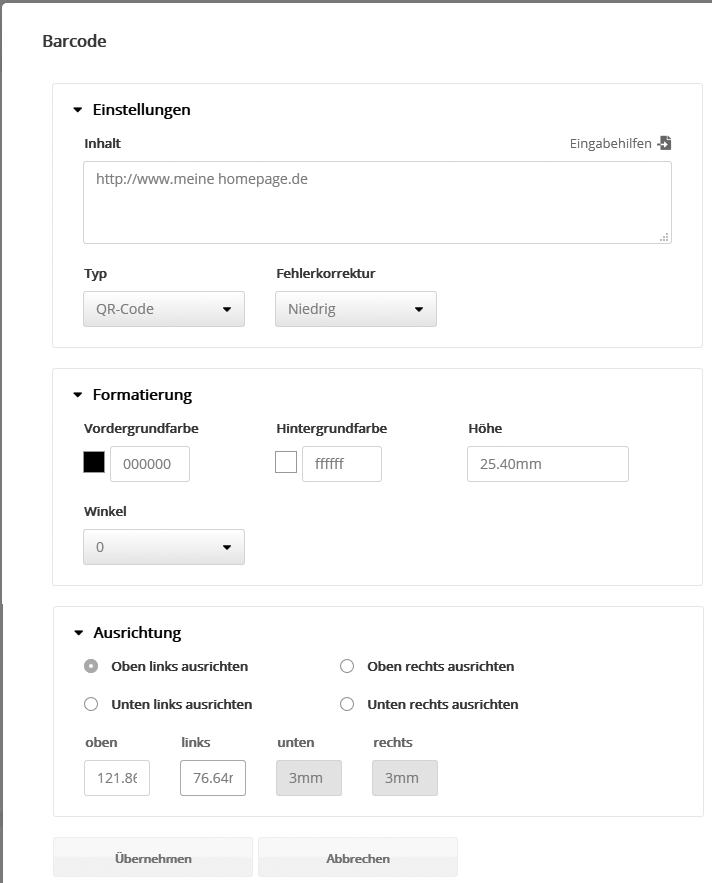 Barcode

Einstellungen

Inhalt

Eingabehilfen

http://www.meine homepage.de

Typ

QR-Code

Fehlerkorrektur

Niedrig

Formatierung

Vordergrundfarbe

000000

Hintergrundfarbe

ffffff

Höhe

25.40mm

Winkel

0

Ausrichtung

Oben links ausrichten

Oben rechts ausrichten

Unten links ausrichten

Unten rechts ausrichten

oben

121.86

links

76.64r

unten

3mm

rechts

3mm

Übernehmen

Abbrechen